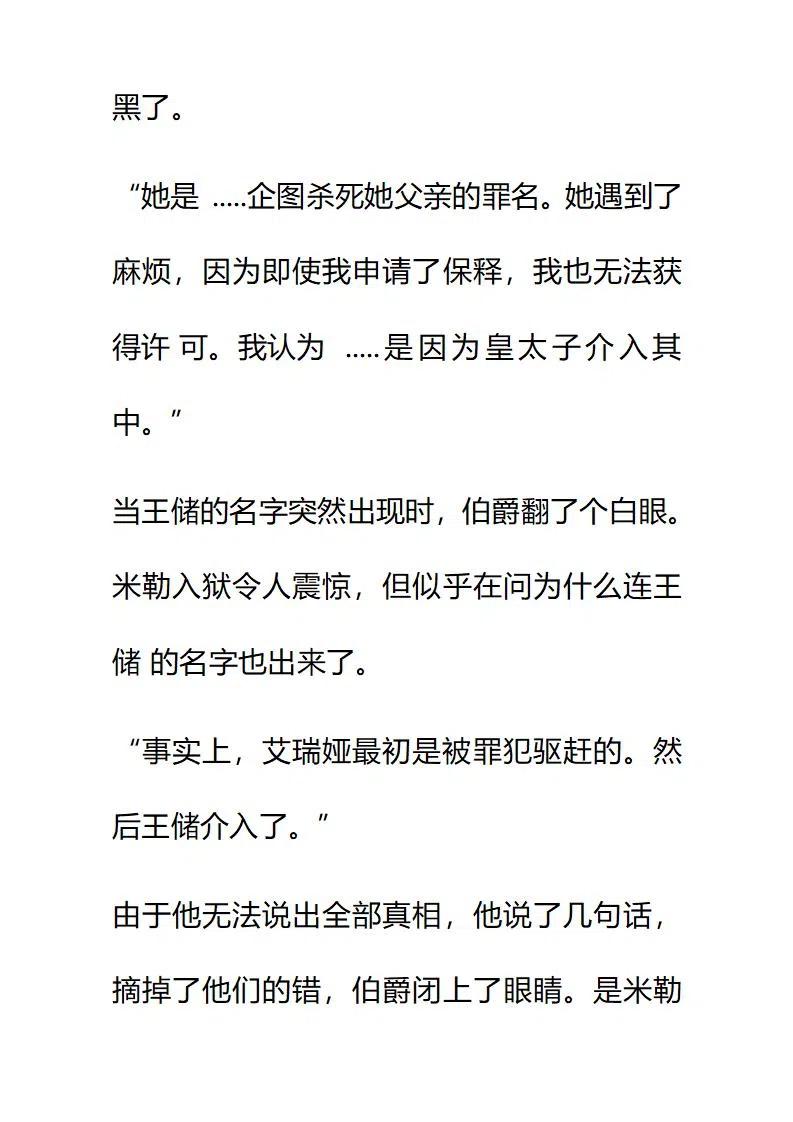 黑了。

“她是 .....企图杀死她父亲的罪名。她遇到了麻烦，因为即使我申请了保释，我也无法获得许 可。我认为 .....是因为皇太子介入其中。”

当王储的名字突然出现时，伯爵翻了个白眼。米勒入狱令人震惊，但似乎在问为什么连王储 的名字也出来了。

“事实上，艾瑞娅最初是被罪犯驱赶的。然后王储介入了。”

由于他无法说出全部真相，他说了几句话，摘掉了他们的错，伯爵闭上了眼睛。是米勒